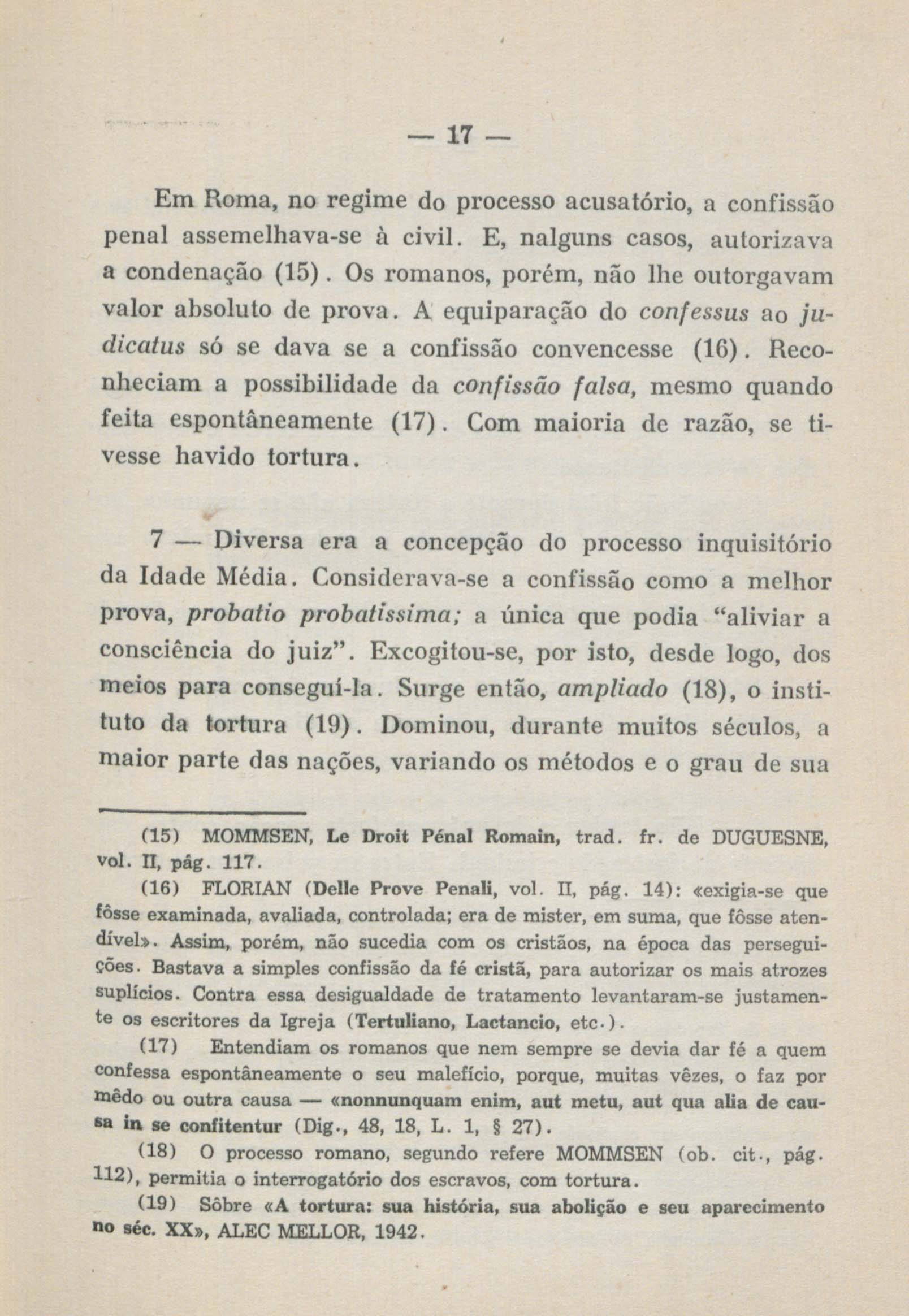 — 17 —

Em Roma, no regime do processo acusatório, a confissão penal assemelhava-se à civil. E, nalguns casos, autorizava a condenação (15). Os romanos, porém, não lhe outorgavam valor absoluto de prova. A equiparação do confessus ao judicatus só se dava se a confissão convencesse (16). Reconheciam a possibilidade da confissão falsa, mesmo quando feita espontâneamente (17). Com maioria de razão, se tivesse havido tortura.

7 — Diversa era a concepção do processo inquisitório da Idade Média. Considerava-se a confissão como a melhor prova, probatio probatissima; a única que podia "aliviar a consciência do juiz". Excogitou-se, por isto, desde logo, dos meios para conseguí-la. Surge então, ampliado (18), o instituto da tortura (19). Dominou, durante muitos séculos, a maior parte das nações, variando os métodos e o grau de sua

(15) MOMMSEN, Le Droit Pénal Romain, trad. fr. de DUGUESNE, vol. II, pág. 117.

(16) FLORIAN (Delle Prove Penali, vol. II, pág. 14): «exigia-se que fôsse examinada, avaliada, controlada; era de mister, em suma, que fôsse atendível». Assim, porém, não sucedia com os cristãos, na época das perseguições. Bastava a simples confissão da fé cristã, para autorizar os mais atrozes suplícios. Contra essa desigualdade de tratamento levantaram-se justamente os escritores da Igreja (Tertuliano, Lactancio, etc.).

(17) Entendiam os romanos que nem sempre se devia dar fé a quem confessa espontâneamente o seu malefício, porque, muitas vêzes, o faz por mêdo ou outra causa — «nonnunquam enim, aut metu, aut qua alia de causa in se confitentur (Dig., 48, 18, L. 1, § 27).

(18) O processo romano, segundo refere MOMMSEN (ob. cit., pág. 112), permitia o interrogatório dos escravos, com tortura.

(19) Sôbre «A tortura: sua história, sua abolição e seu aparecimento no séc. XX», ALEC MELLOR, 1942.